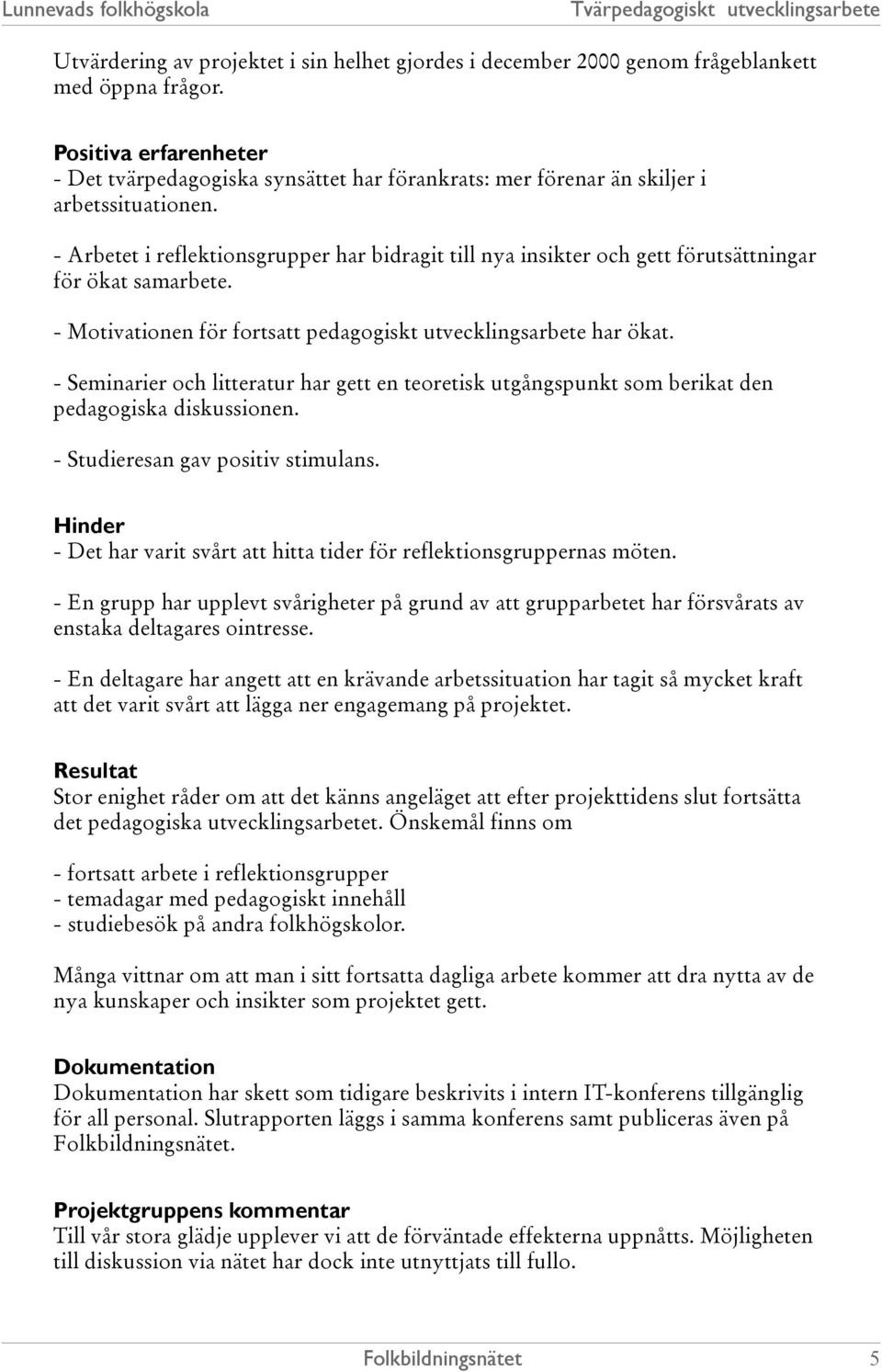 Lunnevads folkhögskola Tvärpedagogiskt utvecklingsarbete

Utvärdering av projektet i sin helhet gjordes i december 2000 genom frågeblankett med öppna frågor.

Positiva erfarenheter
- Det tvärpedagogiska synsättet har förankrats: mer förenar än skiljer i arbetssituationen.

- Arbetet i reflektionsgrupper har bidragit till nya insikter och gett förutsättningar för ökat samarbete.

- Motivationen för fortsatt pedagogiskt utvecklingsarbete har ökat.

- Seminarier och litteratur har gett en teoretisk utgångspunkt som berikat den pedagogiska diskussionen.

- Studieresan gav positiv stimulans.

Hinder
- Det har varit svårt att hitta tider för reflektionsgruppernas möten.

- En grupp har upplevt svårigheter på grund av att grupparbetet har försvårats av enstaka deltagares ointresse.

- En deltagare har angett att en krävande arbetssituation har tagit så mycket kraft att det varit svårt att lägga ner engagemang på projektet.

Resultat
Stor enighet råder om att det känns angeläget att efter projekttidens slut fortsätta det pedagogiska utvecklingsarbetet. Önskemål finns om

- fortsatt arbete i reflektionsgrupper
- temadagar med pedagogiskt innehåll
- studiebesök på andra folkhögskolor.

Många vittnar om att man i sitt fortsatta dagliga arbete kommer att dra nytta av de nya kunskaper och insikter som projektet gett.

Dokumentation
Dokumentation har skett som tidigare beskrivits i intern IT-konferens tillgänglig för all personal. Slutrapporten läggs i samma konferens samt publiceras även på Folkbildningsnätet.

Projektgruppens kommentar
Till vår stora glädje upplever vi att de förväntade effekterna uppnåtts. Möjligheten till diskussion via nätet har dock inte utnyttjats till fullo.

Folkbildningsnätet 5